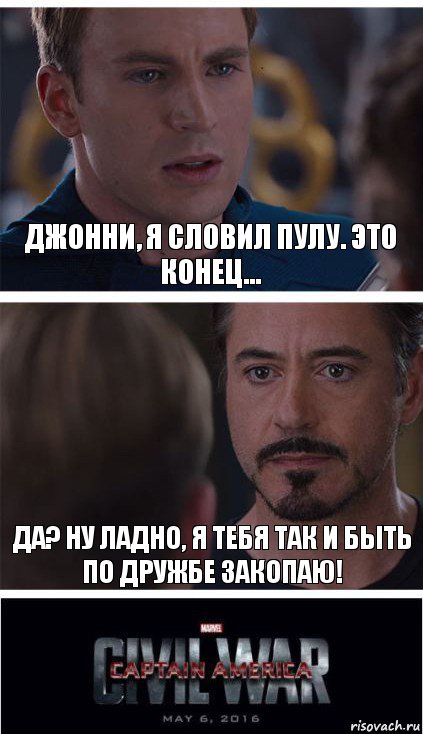 ДЖОННИ, Я СЛОВИЛ ПУЛУ. ЭТО КОНЕЦ...

ДА? НУ ЛАДНО, Я ТЕБЯ ТАК И БЫТЬ ПО ДРУЖБЕ ЗАКОПАЮ!

MARVEL
CIVIL WAR
CAPTAIN AMERICA
MAY 6, 2016

risovach.ru